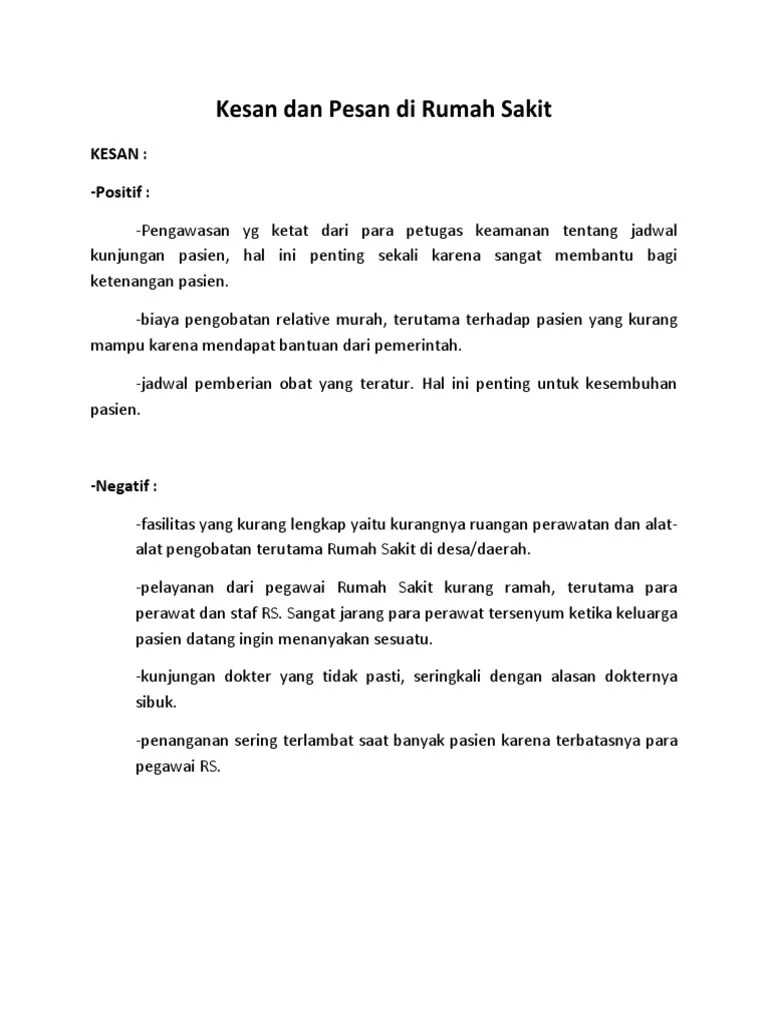 Kesan dan Pesan di Rumah Sakit

KESAN :

-Positif :

-Pengawasan yg ketat dari para petugas keamanan tentang jadwal kunjungan pasien, hal ini penting sekali karena sangat membantu bagi ketenangan pasien.

-biaya pengobatan relative murah, terutama terhadap pasien yang kurang mampu karena mendapat bantuan dari pemerintah.

-jadwal pemberian obat yang teratur. Hal ini penting untuk kesembuhan pasien.

-Negatif :

-fasilitas yang kurang lengkap yaitu kurangnya ruangan perawatan dan alat-alat pengobatan terutama Rumah Sakit di desa/daerah.

-pelayanan dari pegawai Rumah Sakit kurang ramah, terutama para perawat dan staf RS. Sangat jarang para perawat tersenyum ketika keluarga pasien datang ingin menanyakan sesuatu.

-kunjungan dokter yang tidak pasti, seringkali dengan alasan dokternya sibuk.

-penanganan sering terlambat saat banyak pasien karena terbatasnya para pegawai RS.